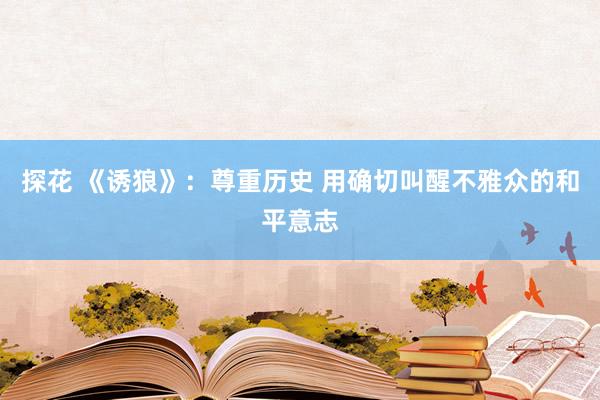 探花 《诱狼》：尊重历史 用确切叫醒不雅众的和平意志